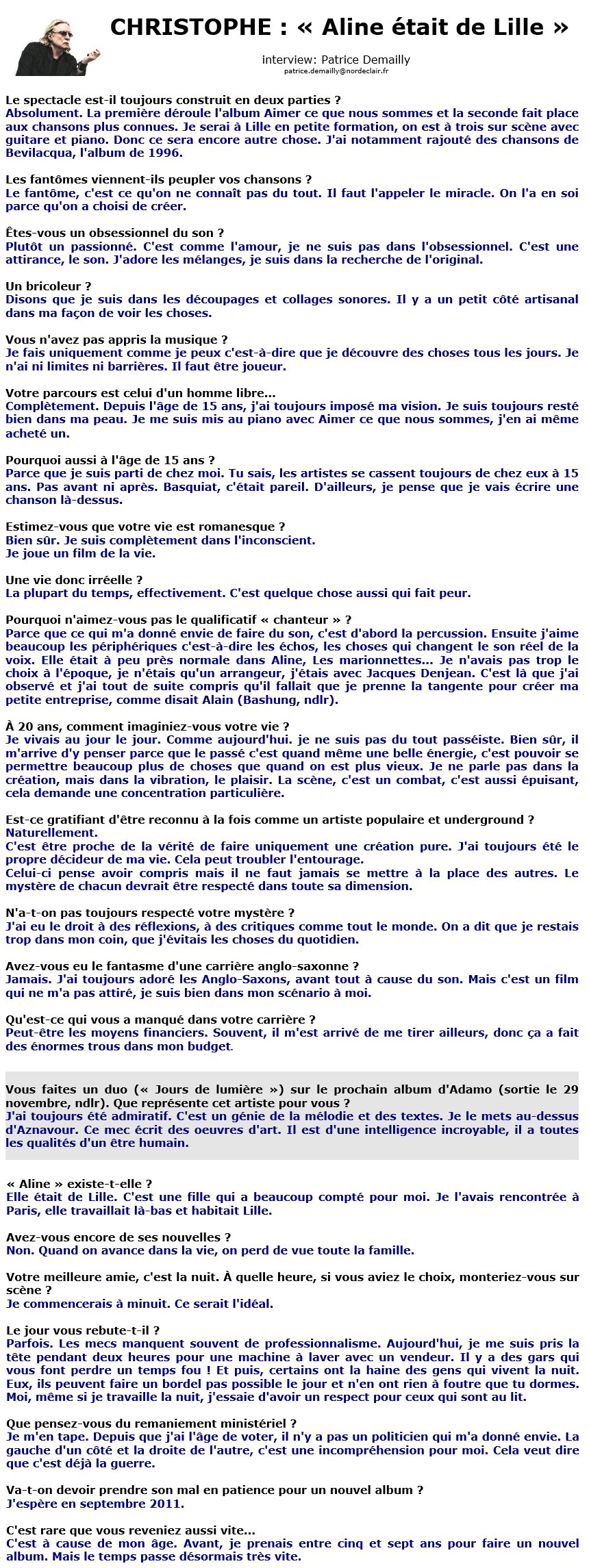 CHRISTOPHE : « Aline était de Lille »

interview: Patrice Demailly
patrice.demailly@nordeclair.fr

Le spectacle est-il toujours construit en deux parties ?
Absolument. La première déroule l'album Aimer ce que nous sommes et la seconde fait place aux chansons plus connues. Je serai à Lille en petite formation, on est à trois sur scène avec guitare et piano. Donc ce sera encore autre chose. J'ai notamment rajouté des chansons de Bevilacqua, l'album de 1996.

Les fantômes viennent-ils peupler vos chansons ?
Le fantôme, c'est ce qu'on ne connaît pas du tout. Il faut l'appeler le miracle. On l'a en soi parce qu'on a choisi de créer.

Êtes-vous un obsessionnel du son ?
Plutôt un passionné. C'est comme l'amour, je ne suis pas dans l'obsessionnel. C'est une attirance, le son. J'adore les mélanges, je suis dans la recherche de l'original.

Un bricoleur ?
Disons que je suis dans les découpages et collages sonores. Il y a un petit côté artisanal dans ma façon de voir les choses.

Vous n'avez pas appris la musique ?
Je fais uniquement comme je peux c'est-à-dire que je découvre des choses tous les jours. Je n'ai ni limites ni barrières. Il faut être joueur.

Votre parcours est celui d'un homme libre...
Complètement. Depuis l'âge de 15 ans, j'ai toujours imposé ma vision. Je suis toujours resté bien dans ma peau. Je me suis mis au piano avec Aimer ce que nous sommes, j'en ai même acheté un.

Pourquoi aussi à l'âge de 15 ans ?
Parce que je suis parti de chez moi. Tu sais, les artistes se cassent toujours de chez eux à 15 ans. Pas avant ni après. Basquiat, c'était pareil. D'ailleurs, je pense que je vais écrire une chanson là-dessus.

Estimez-vous que votre vie est romanesque ?
Bien sûr. Je suis complètement dans l'inconscient.
Je joue un film de la vie.

Une vie donc irréelle ?
La plupart du temps, effectivement. C'est quelque chose aussi qui fait peur.

Pourquoi n'aimez-vous pas le qualificatif « chanteur » ?
Parce que ce qui m'a donné envie de faire du son, c'est d'abord la percussion. Ensuite j'aime beaucoup les périphériques c'est-à-dire les échos, les choses qui changent le son réel de la voix. Elle était à peu près normale dans Aline, Les marionnettes... Je n'avais pas trop le choix à l'époque, je n'étais qu'un arrangeur, j'étais avec Jacques Denjean. C'est là que j'ai observé et j'ai tout de suite compris qu'il fallait que je prenne la tangente pour créer ma petite entreprise, comme disait Alain (Bashung, ndlr).

À 20 ans, comment imaginiez-vous votre vie ?
Je vivais au jour le jour. Comme aujourd'hui. je ne suis pas du tout passéiste. Bien sûr, il m'arrive d'y penser parce que le passé c'est quand même une belle énergie, c'est pouvoir se permettre beaucoup plus de choses que quand on est plus vieux. Je ne parle pas dans la création, mais dans la vibration, le plaisir. La scène, c'est un combat, c'est aussi épuisant, cela demande une concentration particulière.

Est-ce gratifiant d'être reconnu à la fois comme un artiste populaire et underground ?
Naturellement.
C'est être proche de la vérité de faire uniquement une création pure. J'ai toujours été le propre décideur de ma vie. Cela peut troubler l'entourage.
Celui-ci pense avoir compris mais il ne faut jamais se mettre à la place des autres. Le mystère de chacun devrait être respecté dans toute sa dimension.

N'a-t-on pas toujours respecté votre mystère ?
J'ai eu le droit à des réflexions, à des critiques comme tout le monde. On a dit que je restais trop dans mon coin, que j'évitais les choses du quotidien.

Avez-vous eu le fantasme d'une carrière anglo-saxonne ?
Jamais. J'ai toujours adoré les Anglo-Saxons, avant tout à cause du son. Mais c'est un film qui ne m'a pas attiré, je suis bien dans mon scénario à moi.

Qu'est-ce qui vous a manqué dans votre carrière ?
Peut-être les moyens financiers. Souvent, il m'est arrivé de me tirer ailleurs, donc ça a fait des énormes trous dans mon budget.

Vous faites un duo (« Jours de lumière ») sur le prochain album d'Adamo (sortie le 29 novembre, ndlr). Que représente cet artiste pour vous ?
J'ai toujours été admiratif. C'est un génie de la mélodie et des textes. Je le mets au-dessus d'Aznavour. Ce mec écrit des oeuvres d'art. Il est d'une intelligence incroyable, il a toutes les qualités d'un être humain.

« Aline » existe-t-elle ?
Elle était de Lille. C'est une fille qui a beaucoup compté pour moi. Je l'avais rencontrée à Paris, elle travaillait là-bas et habitait Lille.

Avez-vous encore de ses nouvelles ?
Non. Quand on avance dans la vie, on perd de vue toute la famille.

Votre meilleure amie, c'est la nuit. À quelle heure, si vous aviez le choix, monteriez-vous sur scène ?
Je commencerais à minuit. Ce serait l'idéal.

Le jour vous rebute-t-il ?
Parfois. Les mecs manquent souvent de professionnalisme. Aujourd'hui, je me suis pris la tête pendant deux heures pour une machine à laver avec un vendeur. Il y a des gars qui vous font perdre un temps fou ! Et puis, certains ont la haine des gens qui vivent la nuit. Eux, ils peuvent faire un bordel pas possible le jour et n'en ont rien à foutre que tu dormes. Moi, même si je travaille la nuit, j'essaie d'avoir un respect pour ceux qui sont au lit.

Que pensez-vous du remaniement ministériel ?
Je m'en tape. Depuis que j'ai l'âge de voter, il n'y a pas un politicien qui m'a donné envie. La gauche d'un côté et la droite de l'autre, c'est une incompréhension pour moi. Cela veut dire que c'est déjà la guerre.

Va-t-on devoir prendre son mal en patience pour un nouvel album ?
J'espère en septembre 2011.

C'est rare que vous reveniez aussi vite...
C'est à cause de mon âge. Avant, je prenais entre cinq et sept ans pour faire un nouvel album. Mais le temps passe désormais très vite.